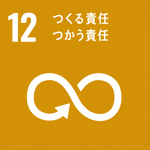 12 つくる責任
つかう責任